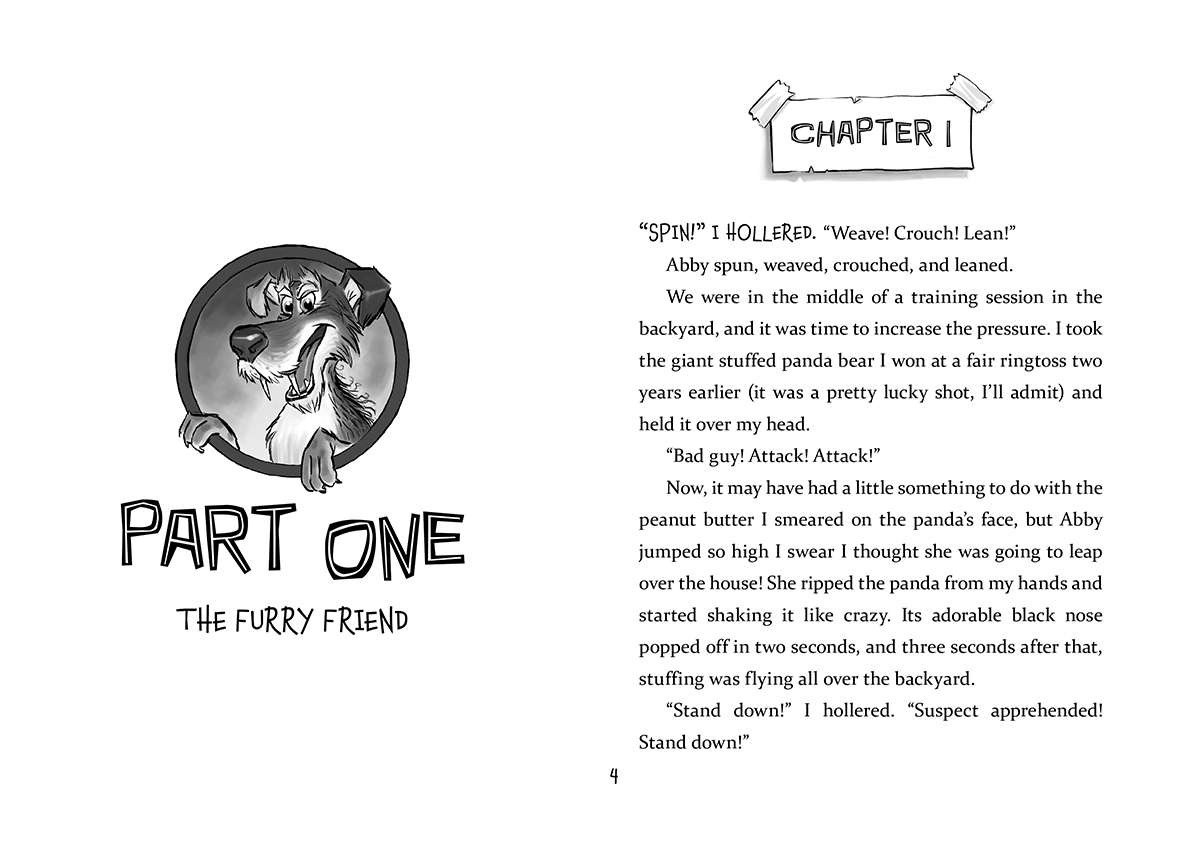 PART ONE

THE FURRY FRIEND

CHAPTER 1

"SPIN!" I HOLLERED. "Weave! Crouch! Lean!"

Abby spun, weaved, crouched, and leaned.

We were in the middle of a training session in the backyard, and it was time to increase the pressure. I took the giant stuffed panda bear I won at a fair ringtoss two years earlier (it was a pretty lucky shot, I'll admit) and held it over my head.

"Bad guy! Attack! Attack!"

Now, it may have had a little something to do with the peanut butter I smeared on the panda's face, but Abby jumped so high I swear I thought she was going to leap over the house! She ripped the panda from my hands and started shaking it like crazy. Its adorable black nose popped off in two seconds, and three seconds after that, stuffing was flying all over the backyard.

"Stand down!" I hollered. "Suspect apprehended! Stand down!"

4